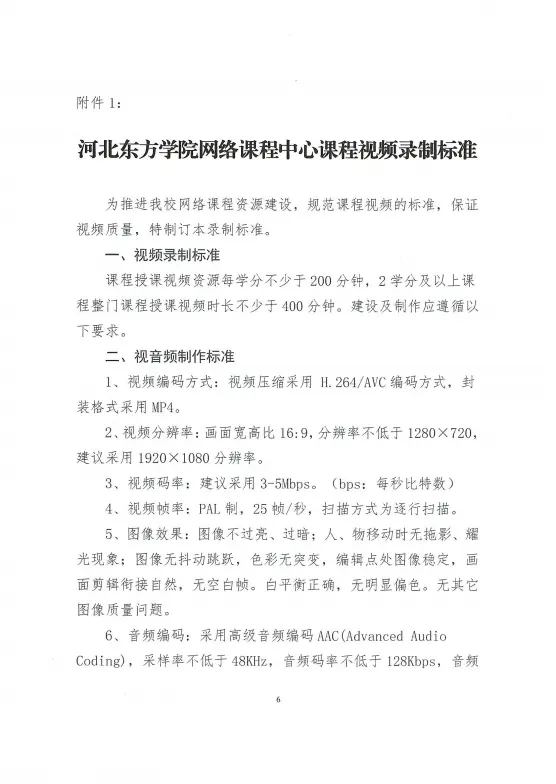 附件 1:

河北东方学院网络课程中心课程视频录制标准

为推进我校网络课程资源建设，规范课程视频的标准，保证视频质量，特制订本录制标准。

一、视频录制标准

课程授课视频资源每学分不少于 200 分钟，2 学分及以上课程整门课程授课视频时长不少于 400 分钟。建设及制作应遵循以下要求。

二、视音频制作标准

1、视频编码方式：视频压缩采用 H.264/AVC 编码方式，封装格式采用 MP4。

2、视频分辨率：画面宽高比 16:9，分辨率不低于 1280×720，建议采用 1920×1080 分辨率。

3、视频码率：建议采用 3-5Mbps。（bps：每秒比特数）

4、视频帧率：PAL 制，25 帧/秒，扫描方式为逐行扫描。

5、图像效果：图像不过亮、过暗；人、物移动时无拖影、耀光现象；图像无抖动跳跃，色彩无突变，编辑点处图像稳定，画面剪辑衔接自然，无空白帧。白平衡正确，无明显偏色。无其它图像质量问题。

6、音频编码：采用高级音频编码 AAC(Advanced Audio Coding)，采样率不低于 48KHz，音频码率不低于 128Kbps，音频

6